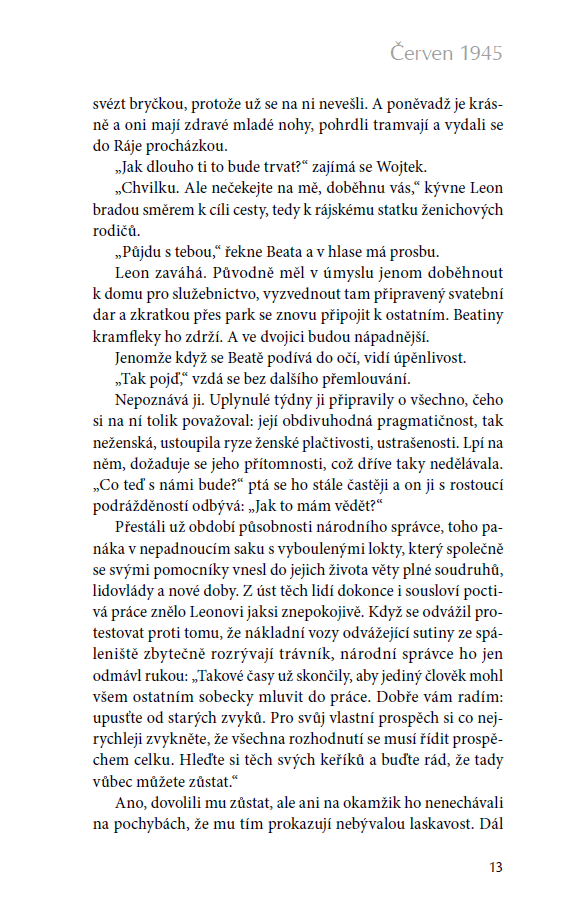 Červen 1945

svézt bryčkou, protože už se na ni nevešli. A poněvadž je krásně a oni mají zdravé mladé nohy, pohrdli tramvají a vydali se do Ráje procházkou.

„Jak dlouho ti to bude trvat?“ zajímá se Wojtek.

„Chvilku. Ale nečekejte na mě, doběhnu vás,“ kývne Leon bradou směrem k cíli cesty, tedy k rájskému statku ženichových rodičů.

„Půjdu s tebou,“ řekne Beata a v hlase má prosbu.

Leon zaváhá. Původně měl v úmyslu jenom doběhnout k domu pro služebnictvo, vyzvednout tam připravený svatební dar a zkratkou přes park se znovu připojit k ostatním. Beatiny kramfleky ho zdrží. A ve dvojici budou nápadnější.

Jenomže když se Beatě podívá do očí, vidí úpěnlivost.

„Tak pojď,“ vzdá se bez dalšího přemlouvání.

Nepoznává ji. Uplynulé týdny ji připravily o všechno, čeho si na ní tolik považoval: její obdivuhodná pragmatičnost, tak neženská, ustoupila ryze ženské plačtivosti, ustrašenosti. Lpí na něm, dožaduje se jeho přítomnosti, což dříve taky nedělávala. „Co teď s námi bude?“ ptá se ho stále častěji a on ji s rostoucí podrážděností odbývá: „Jak to mám vědět?“

Přestáli už období působnosti národního správce, toho panáka v nepadnoucím saku s vyboulenými lokty, který společně se svými pomocníky vnesl do jejich života věty plné soudruhů, lidovlády a nové doby. Z úst těch lidí dokonce i sousloví poctivá práce znělo Leonovi jaksi znepokojivě. Když se odvážil protestovat proti tomu, že nákladní vozy odvážející sutiny ze spáleniště zbytečně rozrývají trávník, národní správce ho jen odmávl rukou: „Takové časy už skončily, aby jediný člověk mohl všem ostatním sobecky mluvit do práce. Dobře vám radím: upusťte od starých zvyků. Pro svůj vlastní prospěch si co nejrychleji zvykněte, že všechna rozhodnutí se musí řídit prospěchem celku. Hleďte si těch svých keříků a buďte rád, že tady vůbec můžete zůstat.“

Ano, dovolili mu zůstat, ale ani na okamžik ho nenechávali na pochybách, že mu tím prokazují nebývalou laskavost. Dál

13